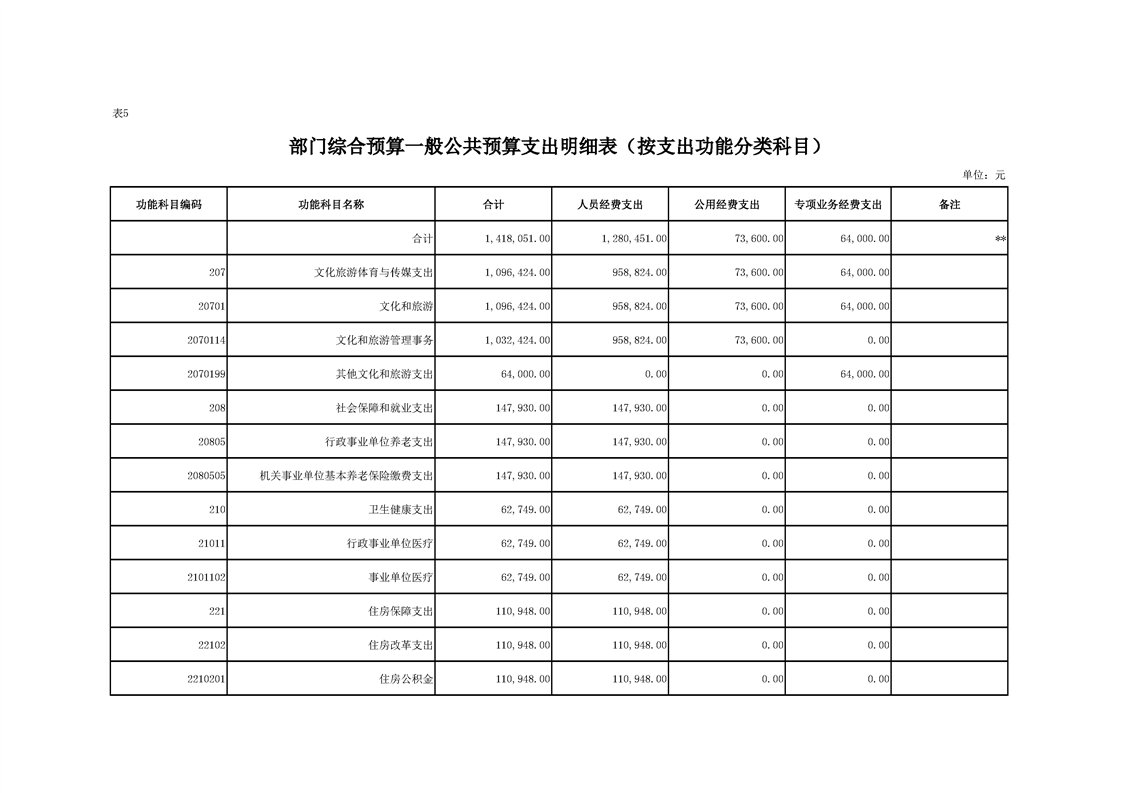 表5

部门综合预算一般公共预算支出明细表（按支出功能分类科目）

单位：元

| 功能科目编码 | 功能科目名称 | 合计 | 人员经费支出 | 公用经费支出 | 专项业务经费支出 | 备注 |
|---|---|---|---|---|---|---|
| | 合计 | 1,418,051.00 | 1,280,451.00 | 73,600.00 | 64,000.00 | ** |
| 207 | 文化旅游体育与传媒支出 | 1,096,424.00 | 958,824.00 | 73,600.00 | 64,000.00 | |
| 20701 | 文化和旅游 | 1,096,424.00 | 958,824.00 | 73,600.00 | 64,000.00 | |
| 2070114 | 文化和旅游管理事务 | 1,032,424.00 | 958,824.00 | 73,600.00 | 0.00 | |
| 2070199 | 其他文化和旅游支出 | 64,000.00 | 0.00 | 0.00 | 64,000.00 | |
| 208 | 社会保障和就业支出 | 147,930.00 | 147,930.00 | 0.00 | 0.00 | |
| 20805 | 行政事业单位养老支出 | 147,930.00 | 147,930.00 | 0.00 | 0.00 | |
| 2080505 | 机关事业单位基本养老保险缴费支出 | 147,930.00 | 147,930.00 | 0.00 | 0.00 | |
| 210 | 卫生健康支出 | 62,749.00 | 62,749.00 | 0.00 | 0.00 | |
| 21011 | 行政事业单位医疗 | 62,749.00 | 62,749.00 | 0.00 | 0.00 | |
| 2101102 | 事业单位医疗 | 62,749.00 | 62,749.00 | 0.00 | 0.00 | |
| 221 | 住房保障支出 | 110,948.00 | 110,948.00 | 0.00 | 0.00 | |
| 22102 | 住房改革支出 | 110,948.00 | 110,948.00 | 0.00 | 0.00 | |
| 2210201 | 住房公积金 | 110,948.00 | 110,948.00 | 0.00 | 0.00 | |